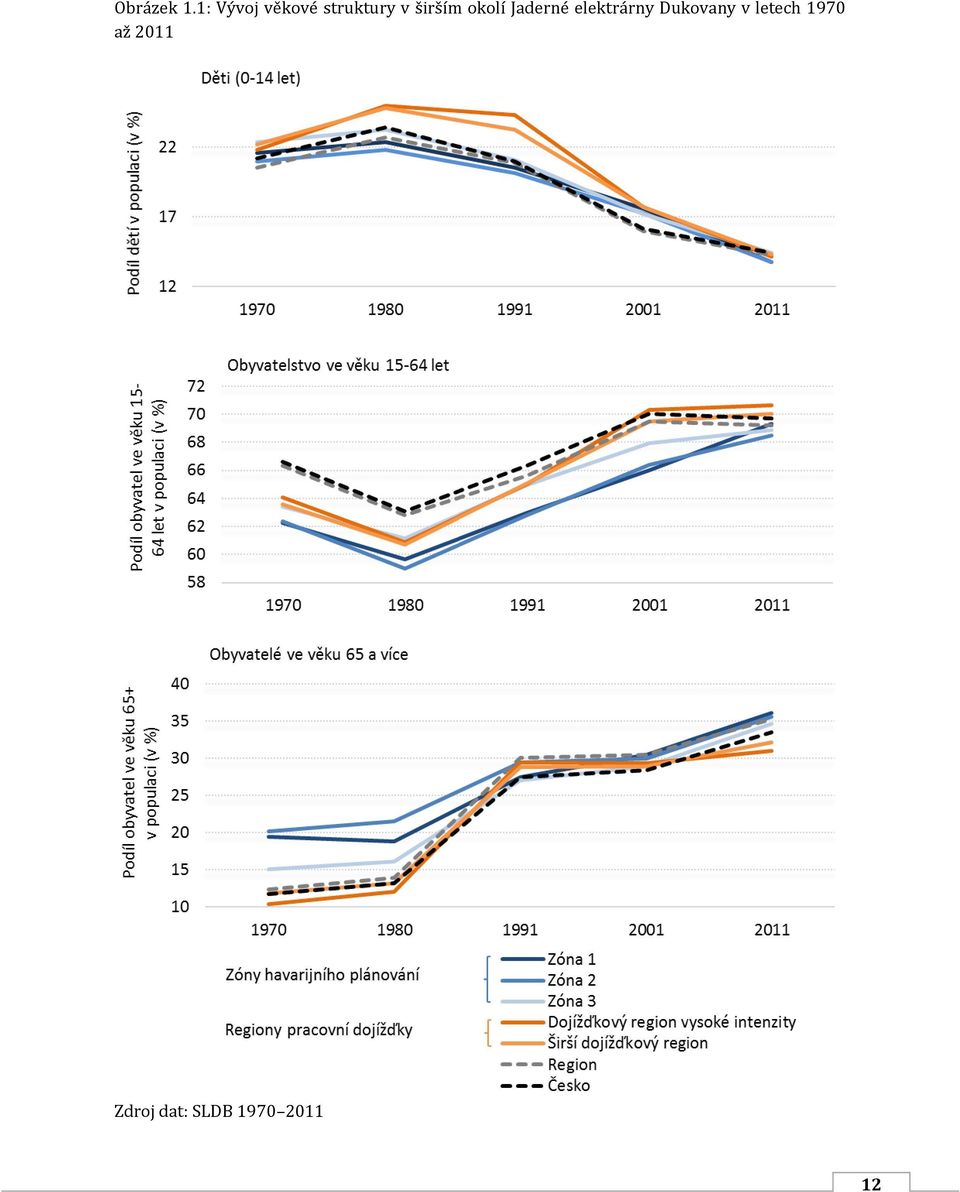 Obrázek 1.1: Vývoj věkové struktury v širším okolí Jaderné elektrárny Dukovany v letech 1970 až 2011

Děti (0-14 let)

Podíl dětí v populaci (v %)

22
17
12

1970 1980 1991 2001 2011

Obyvatelstvo ve věku 15-64 let

Podíl obyvatel ve věku 15-64 let v populaci (v %)

72
70
68
66
64
62
60
58

1970 1980 1991 2001 2011

Obyvatelé ve věku 65 a více

Podíl obyvatel ve věku 65+ v populaci (v %)

40
35
30
25
20
15
10

1970 1980 1991 2001 2011

Zóny havarijního plánování
Zóna 1
Zóna 2
Zóna 3

Regiony pracovní dojížďky
Dojížďkový region vysoké intenzity
Širší dojížďkový region
Region
Česko

Zdroj dat: SLDB 1970–2011

12